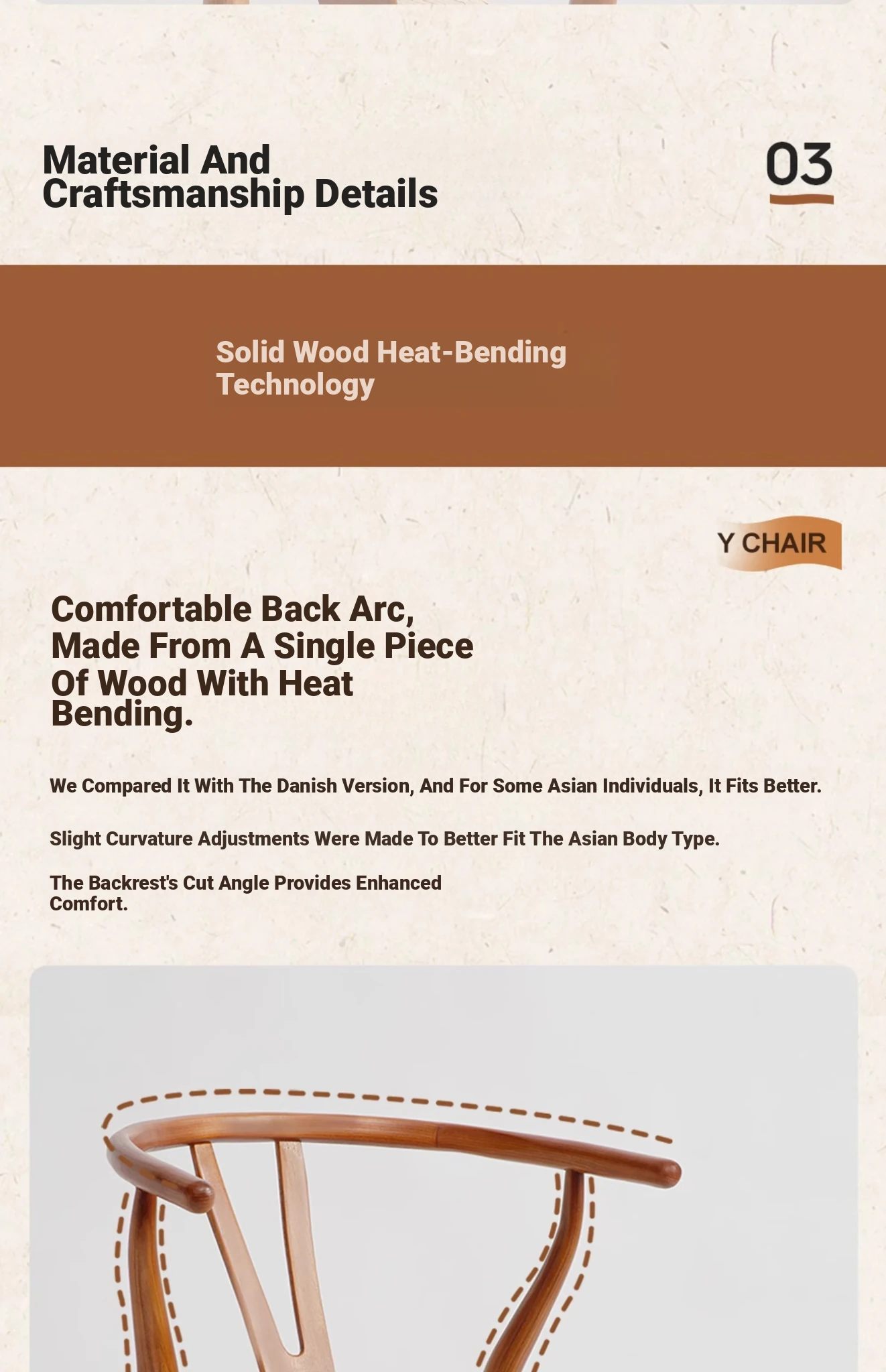 Material And Craftsmanship Details

03

Solid Wood Heat-Bending Technology

Y CHAIR

Comfortable Back Arc, Made From A Single Piece Of Wood With Heat Bending.

We Compared It With The Danish Version, And For Some Asian Individuals, It Fits Better.

Slight Curvature Adjustments Were Made To Better Fit The Asian Body Type.

The Backrest's Cut Angle Provides Enhanced Comfort.